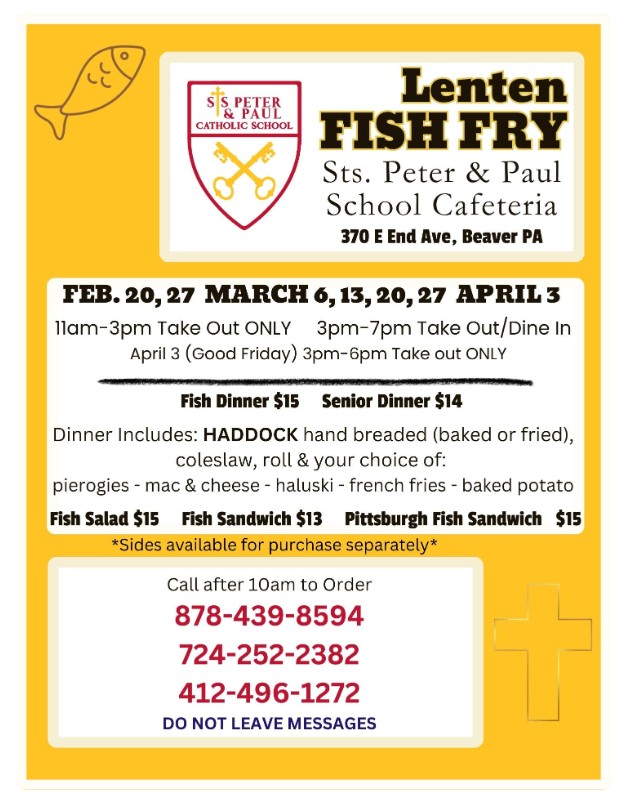 STS PETER & PAUL CATHOLIC SCHOOL

Lenten
FISH FRY
Sts. Peter & Paul
School Cafeteria
370 E End Ave, Beaver PA

FEB. 20, 27 MARCH 6, 13, 20, 27 APRIL 3
11am-3pm Take Out ONLY 3pm-7pm Take Out/Dine In
April 3 (Good Friday) 3pm-6pm Take out ONLY

Fish Dinner $15 Senior Dinner $14

Dinner Includes: HADDOCK hand breaded (baked or fried), coleslaw, roll & your choice of:
pierogies - mac & cheese - haluski - french fries - baked potato

Fish Salad $15 Fish Sandwich $13 Pittsburgh Fish Sandwich $15

*Sides available for purchase separately*

Call after 10am to Order
878-439-8594
724-252-2382
412-496-1272
DO NOT LEAVE MESSAGES